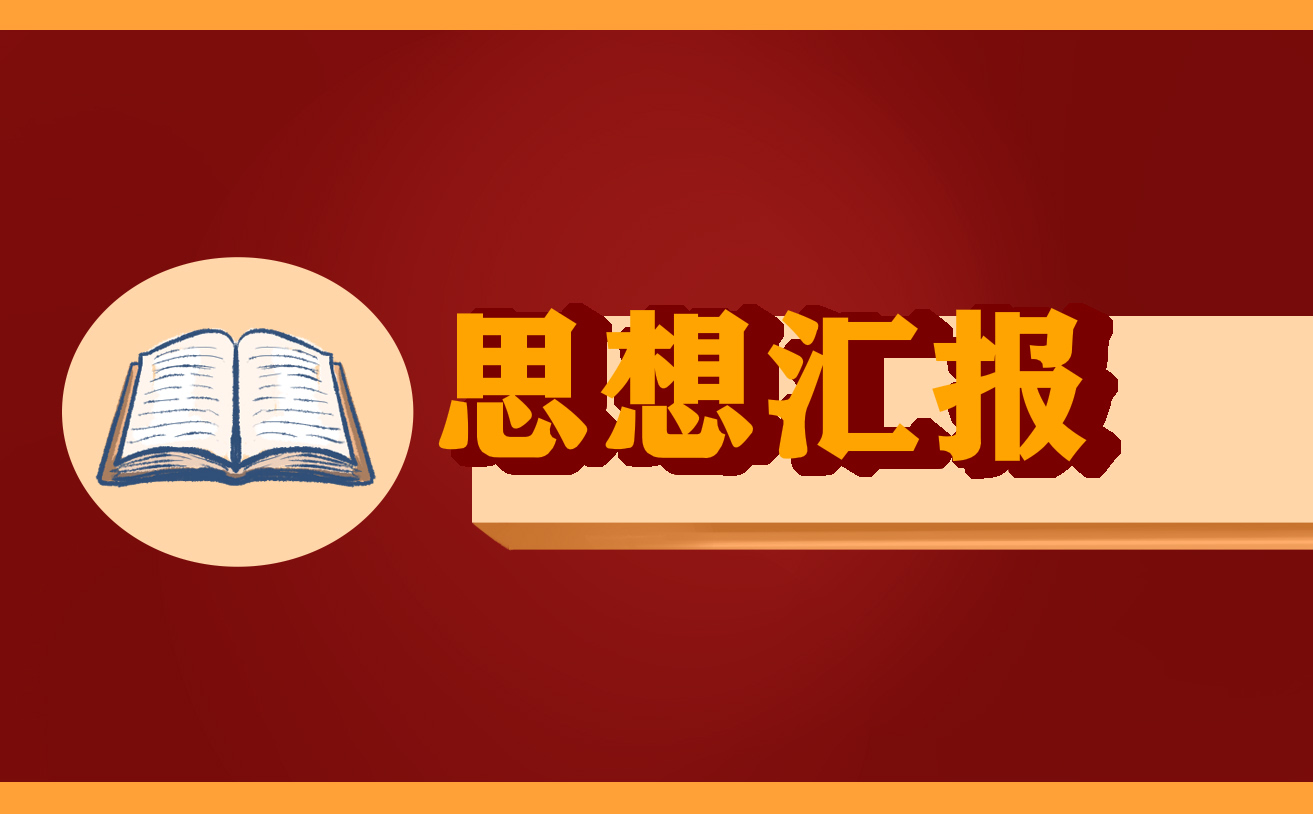 思想汇报